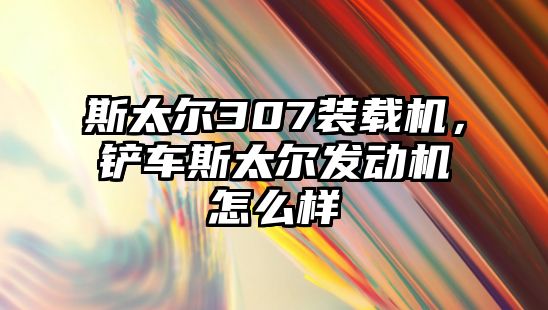 斯太尔307装载机，铲车斯太尔发动机怎么样